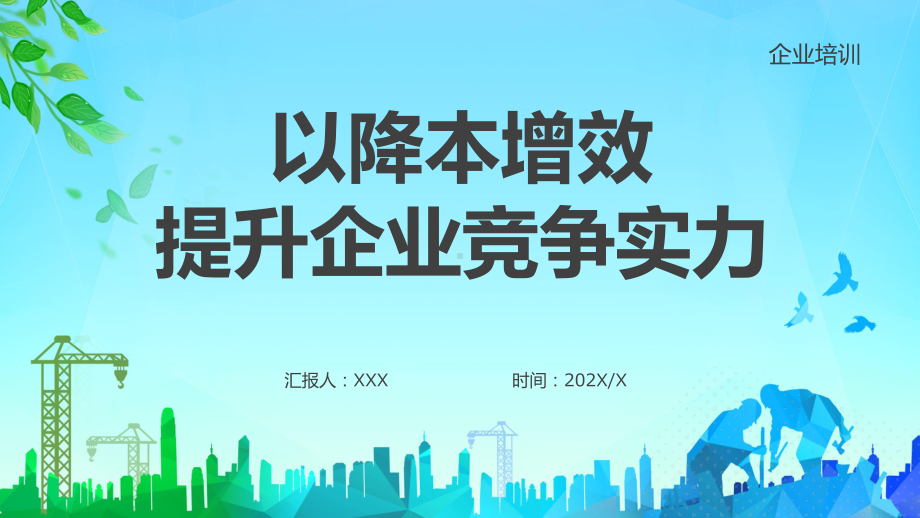 企业培训

以降本增效
提升企业竞争实力

汇报人：XXX

时间：202X/X